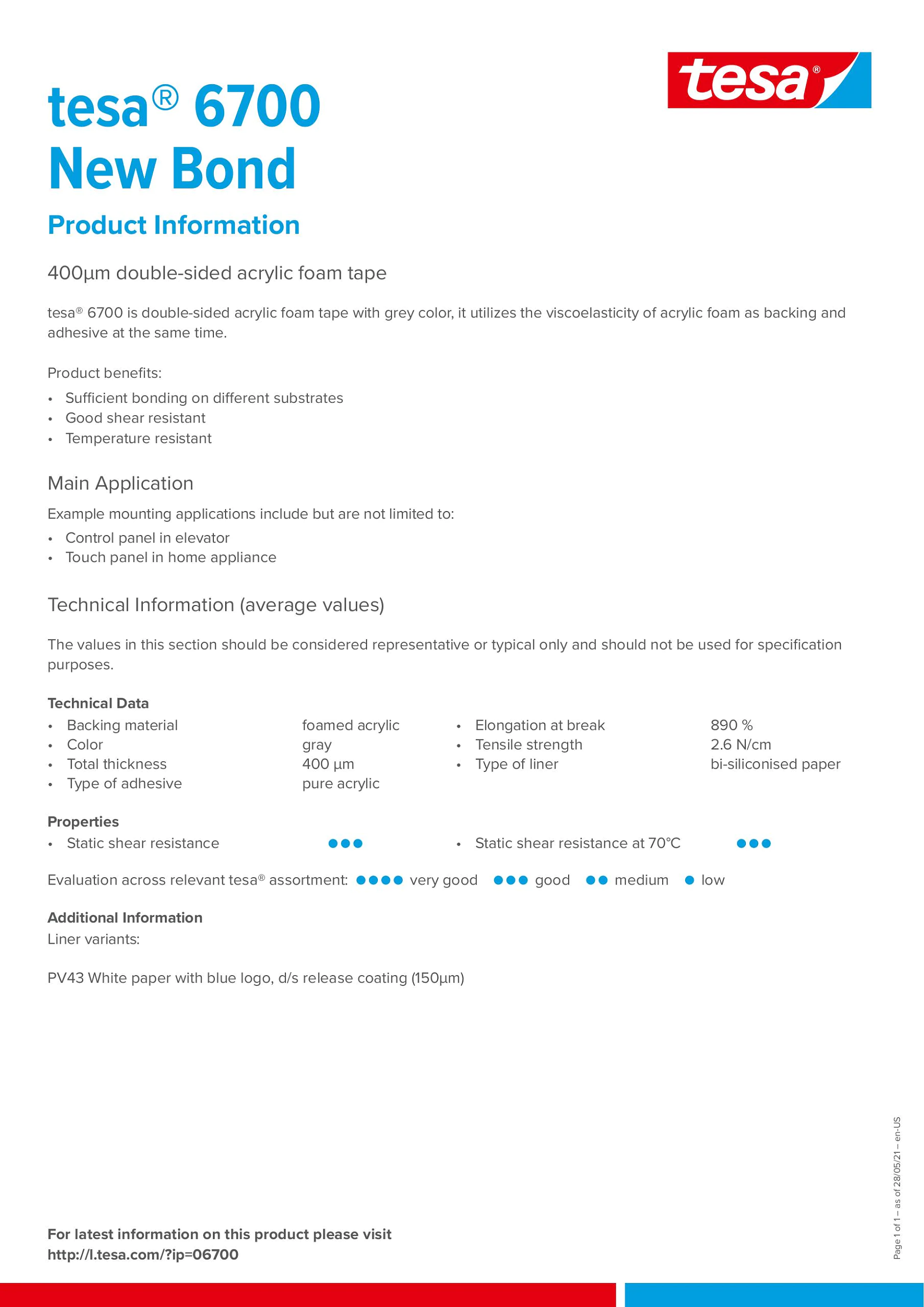 tesa®

tesa® 6700
New Bond

Product Information

400µm double-sided acrylic foam tape

tesa® 6700 is double-sided acrylic foam tape with grey color, it utilizes the viscoelasticity of acrylic foam as backing and adhesive at the same time.

Product benefits:
• Sufficient bonding on different substrates
• Good shear resistant
• Temperature resistant

Main Application

Example mounting applications include but are not limited to:
• Control panel in elevator
• Touch panel in home appliance

Technical Information (average values)

The values in this section should be considered representative or typical only and should not be used for specification purposes.

Technical Data
• Backing material foamed acrylic
• Color gray
• Total thickness 400 µm
• Type of adhesive pure acrylic

• Elongation at break 890 %
• Tensile strength 2.6 N/cm
• Type of liner bi-siliconised paper

Properties
• Static shear resistance ●●●
• Static shear resistance at 70°C ●●●

Evaluation across relevant tesa® assortment: ●●●● very good ●●● good ●● medium ● low

Additional Information
Liner variants:

PV43 White paper with blue logo, d/s release coating (150µm)

For latest information on this product please visit
http://l.tesa.com/?ip=06700

Page 1 of 1 – as of 28/05/21 – en-US